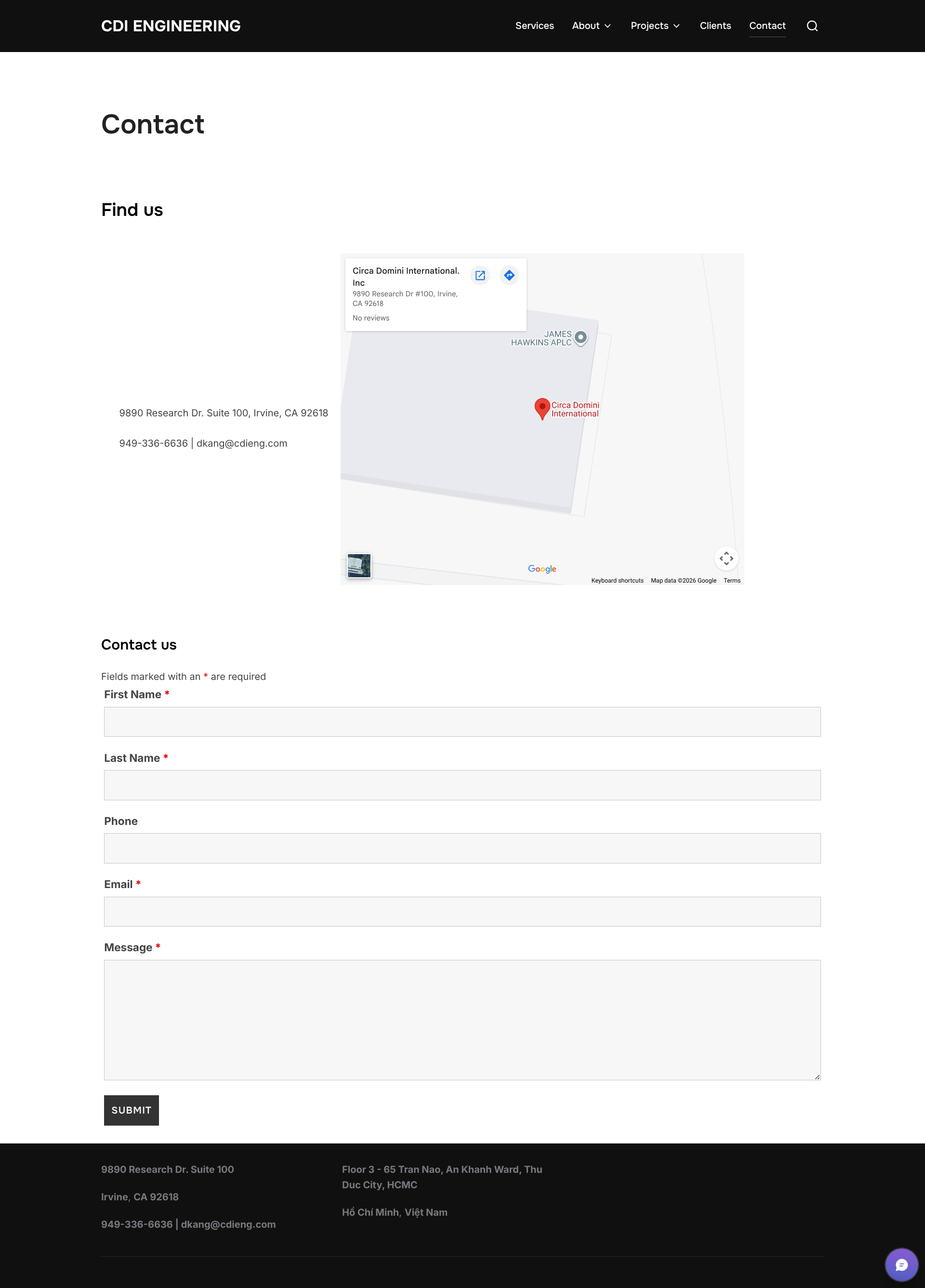 CDI ENGINEERING

Services About Projects Clients Contact

Contact

Find us

9890 Research Dr. Suite 100, Irvine, CA 92618

949-336-6636 | dkang@cdieng.com

Circa Domini International. Inc
9890 Research Dr #100, Irvine, CA 92618
No reviews

JAMES HAWKINS APLC

Circa Domini International

Google

Keyboard shortcuts Map data ©2026 Google Terms

Contact us

Fields marked with an * are required

First Name *

Last Name *

Phone

Email *

Message *

SUBMIT

9890 Research Dr. Suite 100

Irvine, CA 92618

949-336-6636 | dkang@cdieng.com

Floor 3 - 65 Tran Nao, An Khanh Ward, Thu Duc City, HCMC

Hồ Chí Minh, Việt Nam